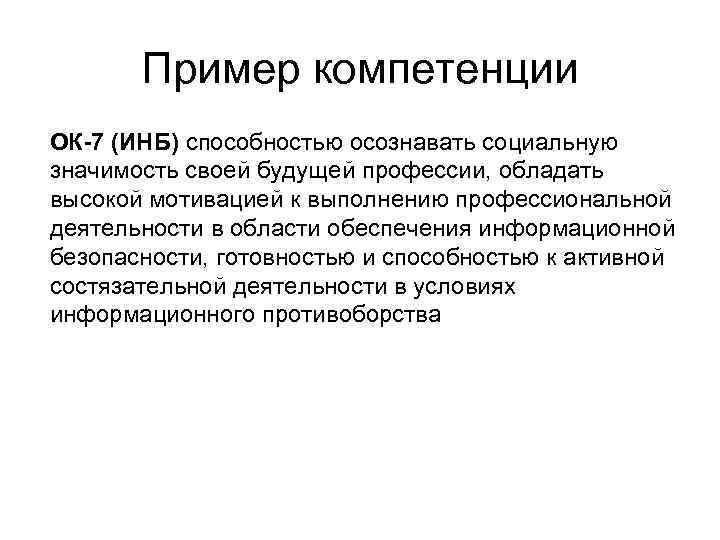 Пример компетенции

ОК-7 (ИНБ) способностью осознавать социальную значимость своей будущей профессии, обладать высокой мотивацией к выполнению профессиональной деятельности в области обеспечения информационной безопасности, готовностью и способностью к активной состязательной деятельности в условиях информационного противоборства